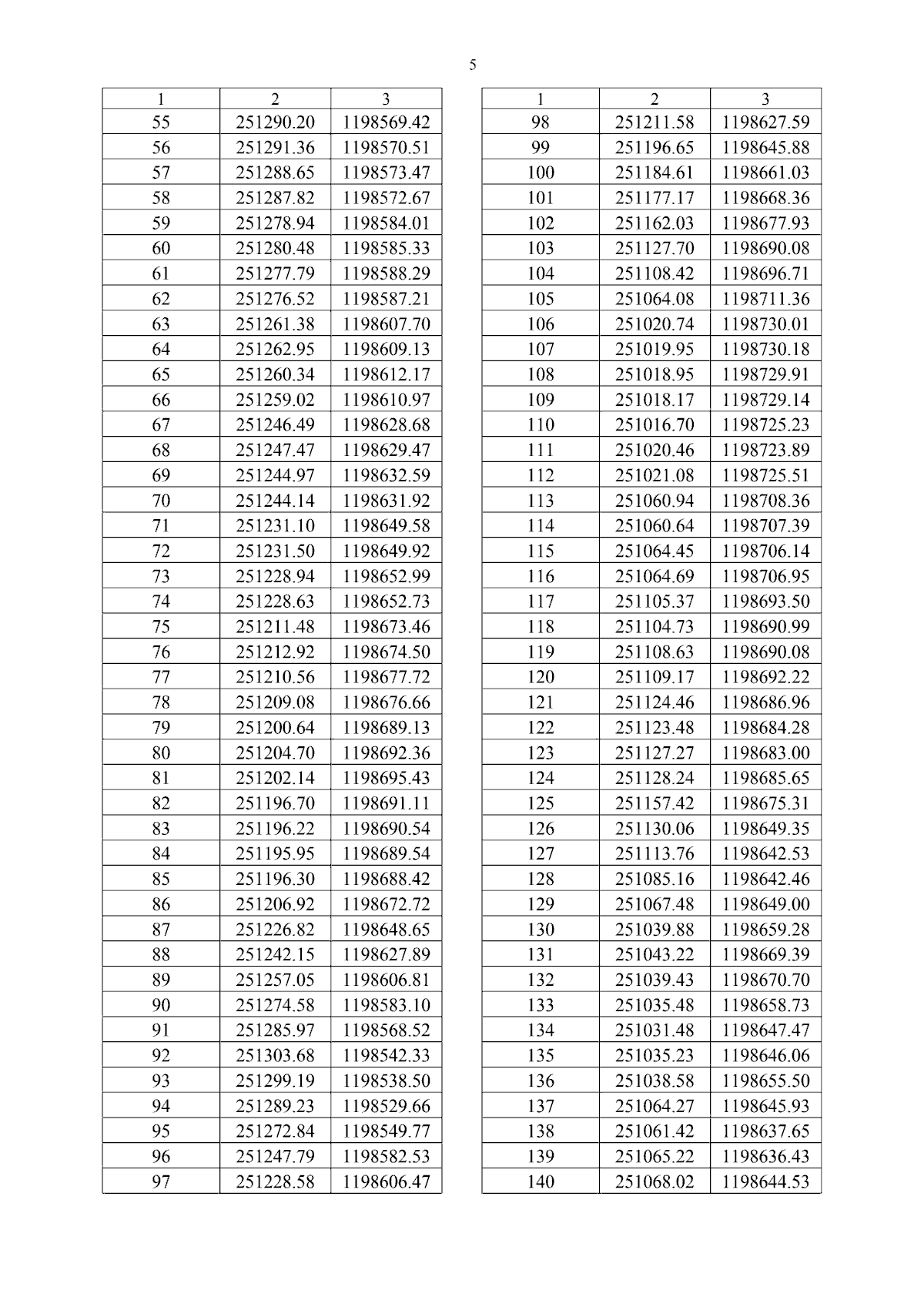 5

| 1 | 2 | 3 |
|---|---|---|
| 55 | 251290.20 | 1198569.42 |
| 56 | 251291.36 | 1198570.51 |
| 57 | 251288.65 | 1198573.47 |
| 58 | 251287.82 | 1198572.67 |
| 59 | 251278.94 | 1198584.01 |
| 60 | 251280.48 | 1198585.33 |
| 61 | 251277.79 | 1198588.29 |
| 62 | 251276.52 | 1198587.21 |
| 63 | 251261.38 | 1198607.70 |
| 64 | 251262.95 | 1198609.13 |
| 65 | 251260.34 | 1198612.17 |
| 66 | 251259.02 | 1198610.97 |
| 67 | 251246.49 | 1198628.68 |
| 68 | 251247.47 | 1198629.47 |
| 69 | 251244.97 | 1198632.59 |
| 70 | 251244.14 | 1198631.92 |
| 71 | 251231.10 | 1198649.58 |
| 72 | 251231.50 | 1198649.92 |
| 73 | 251228.94 | 1198652.99 |
| 74 | 251228.63 | 1198652.73 |
| 75 | 251211.48 | 1198673.46 |
| 76 | 251212.92 | 1198674.50 |
| 77 | 251210.56 | 1198677.72 |
| 78 | 251209.08 | 1198676.66 |
| 79 | 251200.64 | 1198689.13 |
| 80 | 251204.70 | 1198692.36 |
| 81 | 251202.14 | 1198695.43 |
| 82 | 251196.70 | 1198691.11 |
| 83 | 251196.22 | 1198690.54 |
| 84 | 251195.95 | 1198689.54 |
| 85 | 251196.30 | 1198688.42 |
| 86 | 251206.92 | 1198672.72 |
| 87 | 251226.82 | 1198648.65 |
| 88 | 251242.15 | 1198627.89 |
| 89 | 251257.05 | 1198606.81 |
| 90 | 251274.58 | 1198583.10 |
| 91 | 251285.97 | 1198568.52 |
| 92 | 251303.68 | 1198542.33 |
| 93 | 251299.19 | 1198538.50 |
| 94 | 251289.23 | 1198529.66 |
| 95 | 251272.84 | 1198549.77 |
| 96 | 251247.79 | 1198582.53 |
| 97 | 251228.58 | 1198606.47 |

| 1 | 2 | 3 |
|---|---|---|
| 98 | 251211.58 | 1198627.59 |
| 99 | 251196.65 | 1198645.88 |
| 100 | 251184.61 | 1198661.03 |
| 101 | 251177.17 | 1198668.36 |
| 102 | 251162.03 | 1198677.93 |
| 103 | 251127.70 | 1198690.08 |
| 104 | 251108.42 | 1198696.71 |
| 105 | 251064.08 | 1198711.36 |
| 106 | 251020.74 | 1198730.01 |
| 107 | 251019.95 | 1198730.18 |
| 108 | 251018.95 | 1198729.91 |
| 109 | 251018.17 | 1198729.14 |
| 110 | 251016.70 | 1198725.23 |
| 111 | 251020.46 | 1198723.89 |
| 112 | 251021.08 | 1198725.51 |
| 113 | 251060.94 | 1198708.36 |
| 114 | 251060.64 | 1198707.39 |
| 115 | 251064.45 | 1198706.14 |
| 116 | 251064.69 | 1198706.95 |
| 117 | 251105.37 | 1198693.50 |
| 118 | 251104.73 | 1198690.99 |
| 119 | 251108.63 | 1198690.08 |
| 120 | 251109.17 | 1198692.22 |
| 121 | 251124.46 | 1198686.96 |
| 122 | 251123.48 | 1198684.28 |
| 123 | 251127.27 | 1198683.00 |
| 124 | 251128.24 | 1198685.65 |
| 125 | 251157.42 | 1198675.31 |
| 126 | 251130.06 | 1198649.35 |
| 127 | 251113.76 | 1198642.53 |
| 128 | 251085.16 | 1198642.46 |
| 129 | 251067.48 | 1198649.00 |
| 130 | 251039.88 | 1198659.28 |
| 131 | 251043.22 | 1198669.39 |
| 132 | 251039.43 | 1198670.70 |
| 133 | 251035.48 | 1198658.73 |
| 134 | 251031.48 | 1198647.47 |
| 135 | 251035.23 | 1198646.06 |
| 136 | 251038.58 | 1198655.50 |
| 137 | 251064.27 | 1198645.93 |
| 138 | 251061.42 | 1198637.65 |
| 139 | 251065.22 | 1198636.43 |
| 140 | 251068.02 | 1198644.53 |